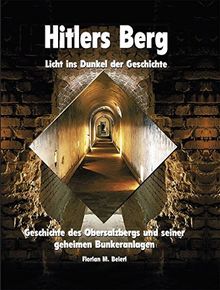 Hitlers Berg

Licht ins Dunkel der Geschichte

Geschichte des Obersalzbergs und seiner geheimen Bunkeranlagen

Florian M. Beierl